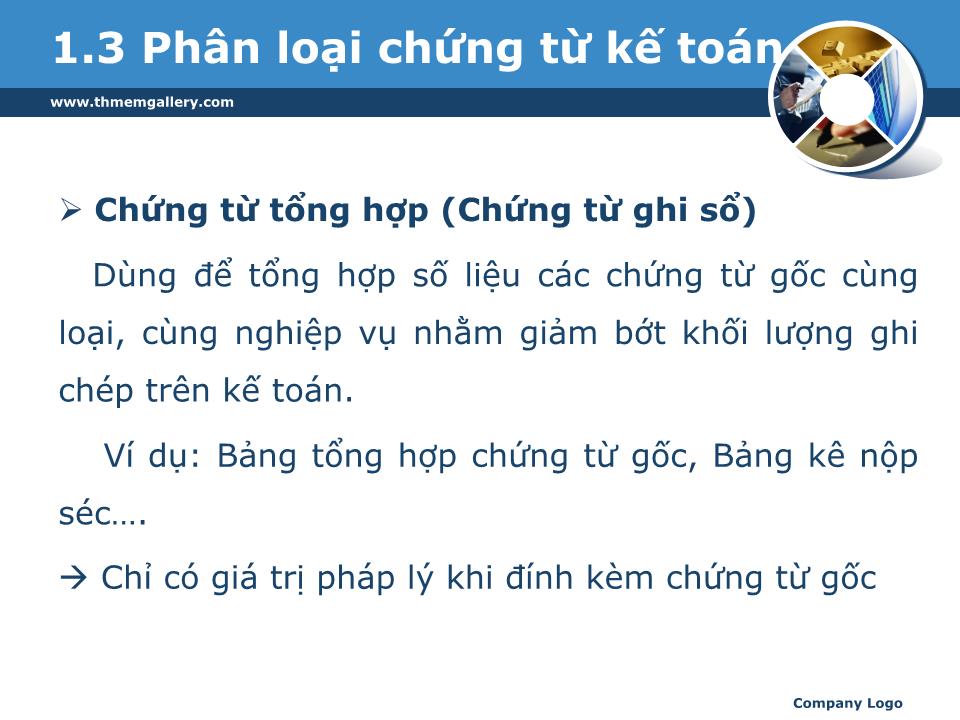 1.3 Phân loại chứng từ kế toán

www.thmemgallery.com

➢ Chứng từ tổng hợp (Chứng từ ghi sổ)

Dùng để tổng hợp số liệu các chứng từ gốc cùng loại, cùng nghiệp vụ nhằm giảm bớt khối lượng ghi chép trên kế toán.

Ví dụ: Bảng tổng hợp chứng từ gốc, Bảng kê nộp séc….

→ Chỉ có giá trị pháp lý khi đính kèm chứng từ gốc

Company Logo